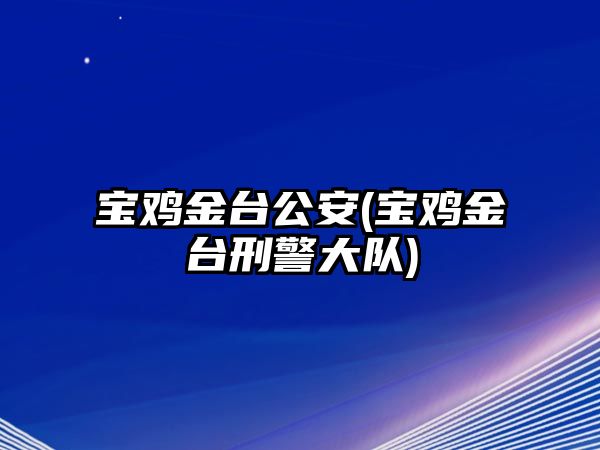 宝鸡金台公安(宝鸡金台刑警大队)